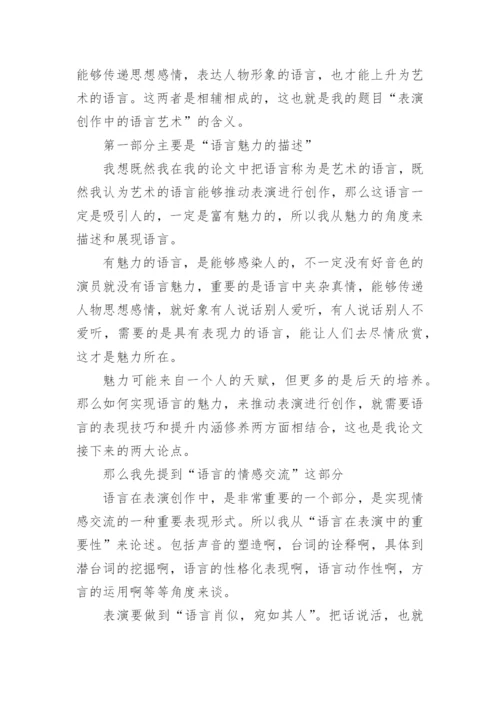 能够传递思想感情，表达人物形象的语言，也才能上升为艺术的语言。这两者是相辅相成的，这也就是我的题目“表演创作中的语言艺术”的含义。

第一部分主要是“语言魅力的描述”

我想既然我在我的论文中把语言称为是艺术的语言，既然我认为艺术的语言能够推动表演进行创作，那么这语言一定是吸引人的，一定是富有魅力的，所以我从魅力的角度来描述和展现语言。

有魅力的语言，是能够感染人的，不一定没有好音色的演员就没有语言魅力，重要的是语言中夹杂真情，能够传递人物思想感情，就好象有人说话别人爱听，有人说话别人不爱听，需要的是具有表现力的语言，能让人们去尽情欣赏，这才是魅力所在。

魅力可能来自一个人的天赋，但更多的是后天的培养。那么如何实现语言的魅力，来推动表演进行创作，就需要语言的表现技巧和提升内涵修养两方面相结合，这也是我论文接下来的两大论点。

那么我先提到“语言的情感交流”这部分

语言在表演创作中，是非常重要的一个部分，是实现情感交流的一种重要表现形式。所以我从“语言在表演中的重要性”来论述。包括声音的塑造啊，台词的诠释啊，具体到潜台词的挖掘啊，语言的性格化表现啊，语言动作性啊，方言的运用啊等等角度来谈。

表演要做到“语言肖似，宛如其人”。把话说活，也就